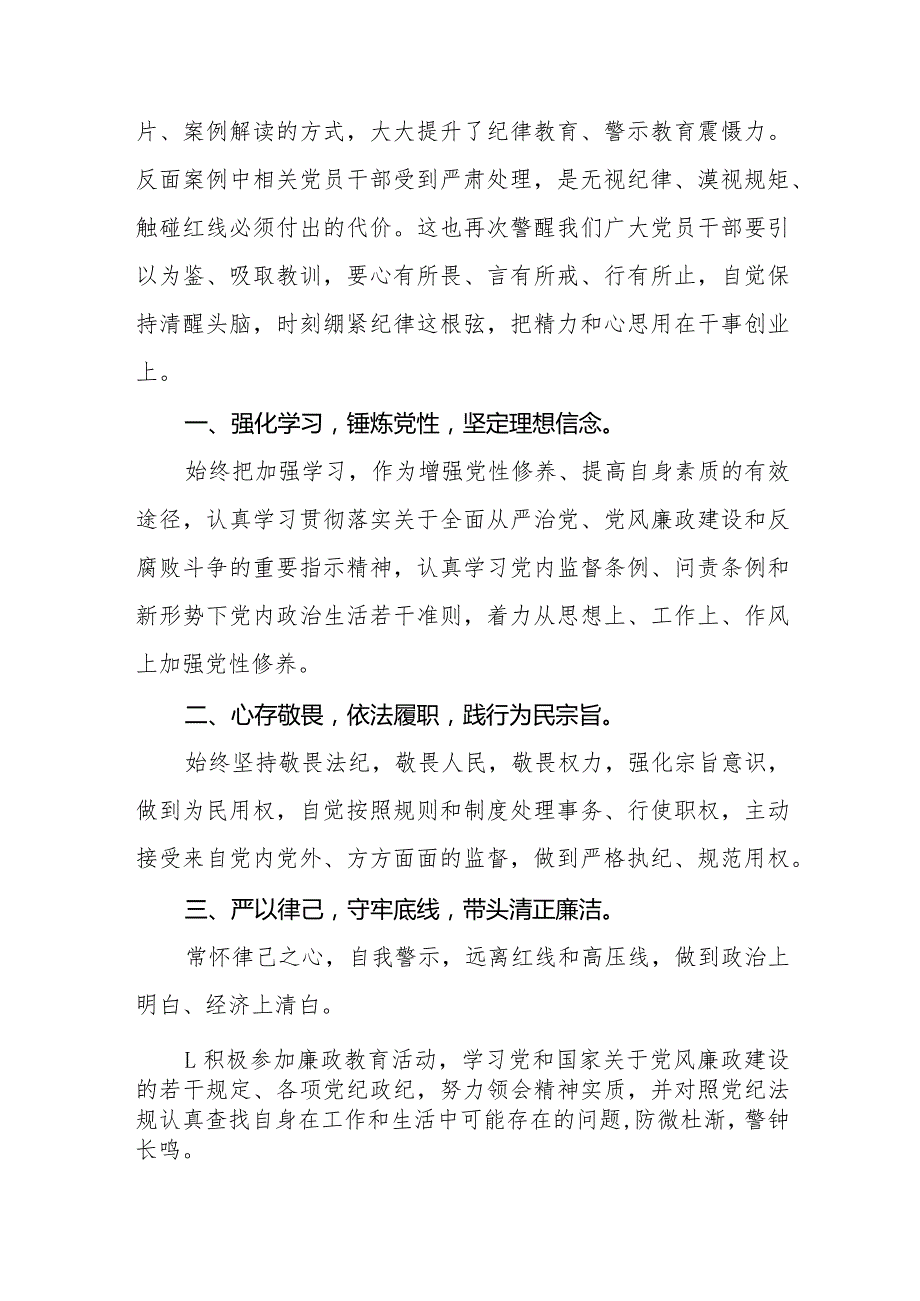 片、案例解读的方式，大大提升了纪律教育、警示教育震慑力。反面案例中相关党员干部受到严肃处理，是无视纪律、漠视规矩、触碰红线必须付出的代价。这也再次警醒我们广大党员干部要引以为鉴、吸取教训，要心有所畏、言有所戒、行有所止，自觉保持清醒头脑，时刻绷紧纪律这根弦，把精力和心思用在干事创业上。

一、强化学习，锤炼党性，坚定理想信念。

始终把加强学习，作为增强党性修养、提高自身素质的有效途径，认真学习贯彻落实关于全面从严治党、党风廉政建设和反腐败斗争的重要指示精神，认真学习党内监督条例、问责条例和新形势下党内政治生活若干准则，着力从思想上、工作上、作风上加强党性修养。

二、心存敬畏，依法履职，践行为民宗旨。

始终坚持敬畏法纪，敬畏人民，敬畏权力，强化宗旨意识，做到为民用权，自觉按照规则和制度处理事务、行使职权，主动接受来自党内党外、方方面面的监督，做到严格执纪、规范用权。

三、严以律己，守牢底线，带头清正廉洁。

常怀律己之心，自我警示，远离红线和高压线，做到政治上明白、经济上清白。

L积极参加廉政教育活动，学习党和国家关于党风廉政建设的若干规定、各项党纪政纪，努力领会精神实质，并对照党纪法规认真查找自身在工作和生活中可能存在的问题，防微杜渐，警钟长鸣。